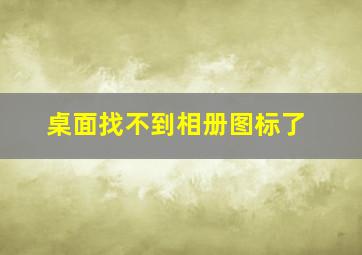 桌面找不到相册图标了